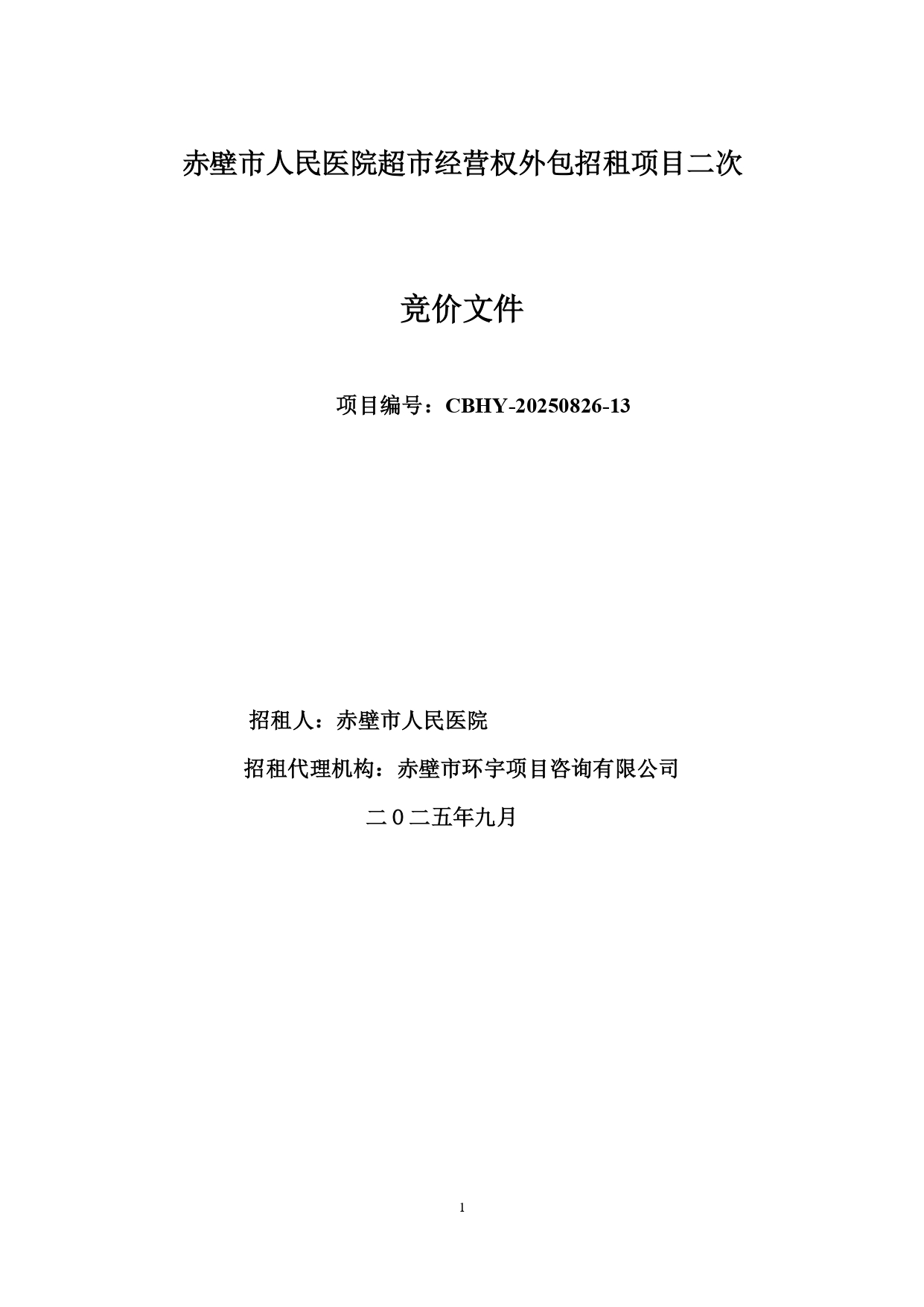 赤壁市人民医院超市经营权外包招租项目二次

竞价文件

项目编号：CBHY-20250826-13

招租人：赤壁市人民医院

招租代理机构：赤壁市环宇项目咨询有限公司

二０二五年九月

1